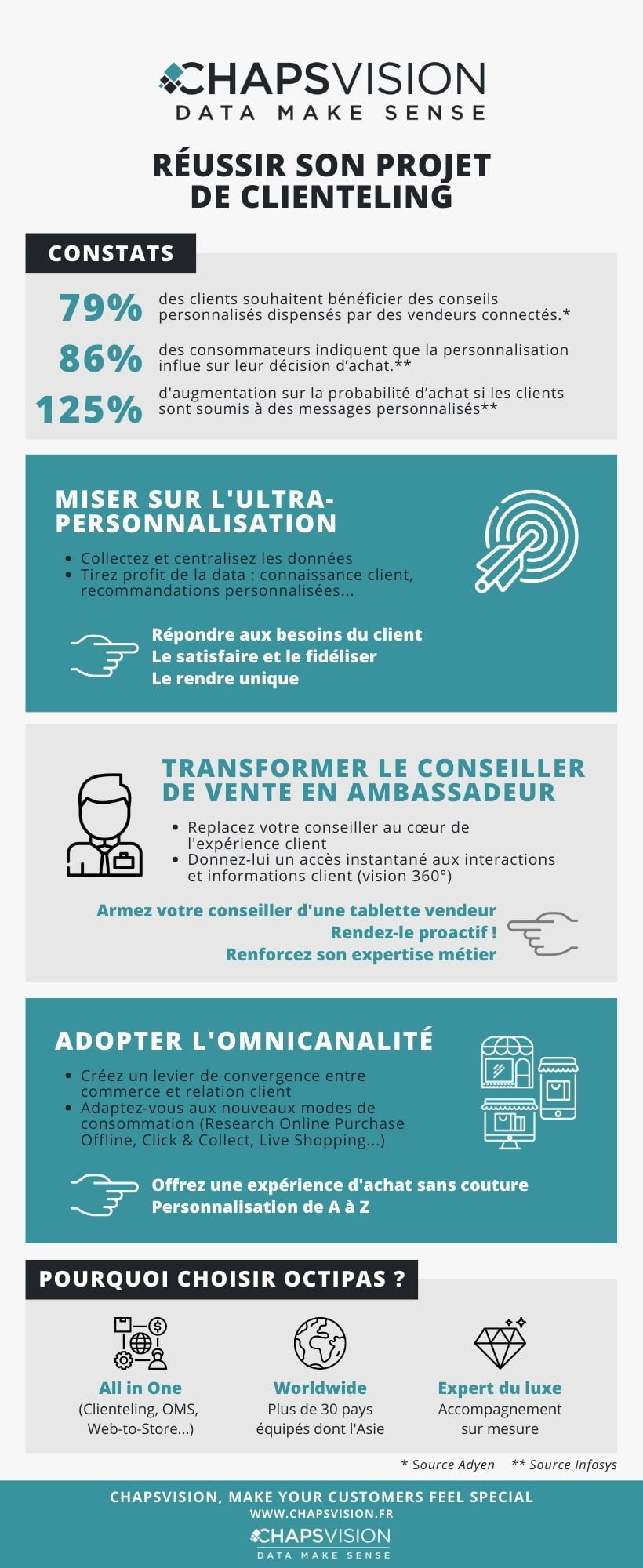 CHAPSVISION
DATA MAKE SENSE

RÉUSSIR SON PROJET DE CLIENTELING

CONSTATS

79% des clients souhaitent bénéficier des conseils personnalisés dispensés par des vendeurs connectés.*

86% des consommateurs indiquent que la personnalisation influe sur leur décision d'achat.**

125% d'augmentation sur la probabilité d'achat si les clients sont soumis à des messages personnalisés**

MISER SUR L'ULTRA-PERSONNALISATION

• Collectez et centralisez les données
• Tirez profit de la data : connaissance client, recommandations personnalisées...

Répondre aux besoins du client
Le satisfaire et le fidéliser
Le rendre unique

TRANSFORMER LE CONSEILLER DE VENTE EN AMBASSADEUR

• Replacez votre conseiller au cœur de l'expérience client
• Donnez-lui un accès instantané aux interactions et informations client (vision 360°)

Armez votre conseiller d'une tablette vendeur
Rendez-le proactif !
Renforcez son expertise métier

ADOPTER L'OMNICANALITÉ

• Créez un levier de convergence entre commerce et relation client
• Adaptez-vous aux nouveaux modes de consommation (Research Online Purchase Offline, Click & Collect, Live Shopping...)

Offrez une expérience d'achat sans couture
Personnalisation de A à Z

POURQUOI CHOISIR OCTIPAS ?

All in One
(Clienteling, OMS, Web-to-Store...)

Worldwide
Plus de 30 pays équipés dont l'Asie

Expert du luxe
Accompagnement sur mesure

* Source Adyen ** Source Infosys

CHAPSVISION, MAKE YOUR CUSTOMERS FEEL SPECIAL
WWW.CHAPSVISION.FR
CHAPSVISION
DATA MAKE SENSE